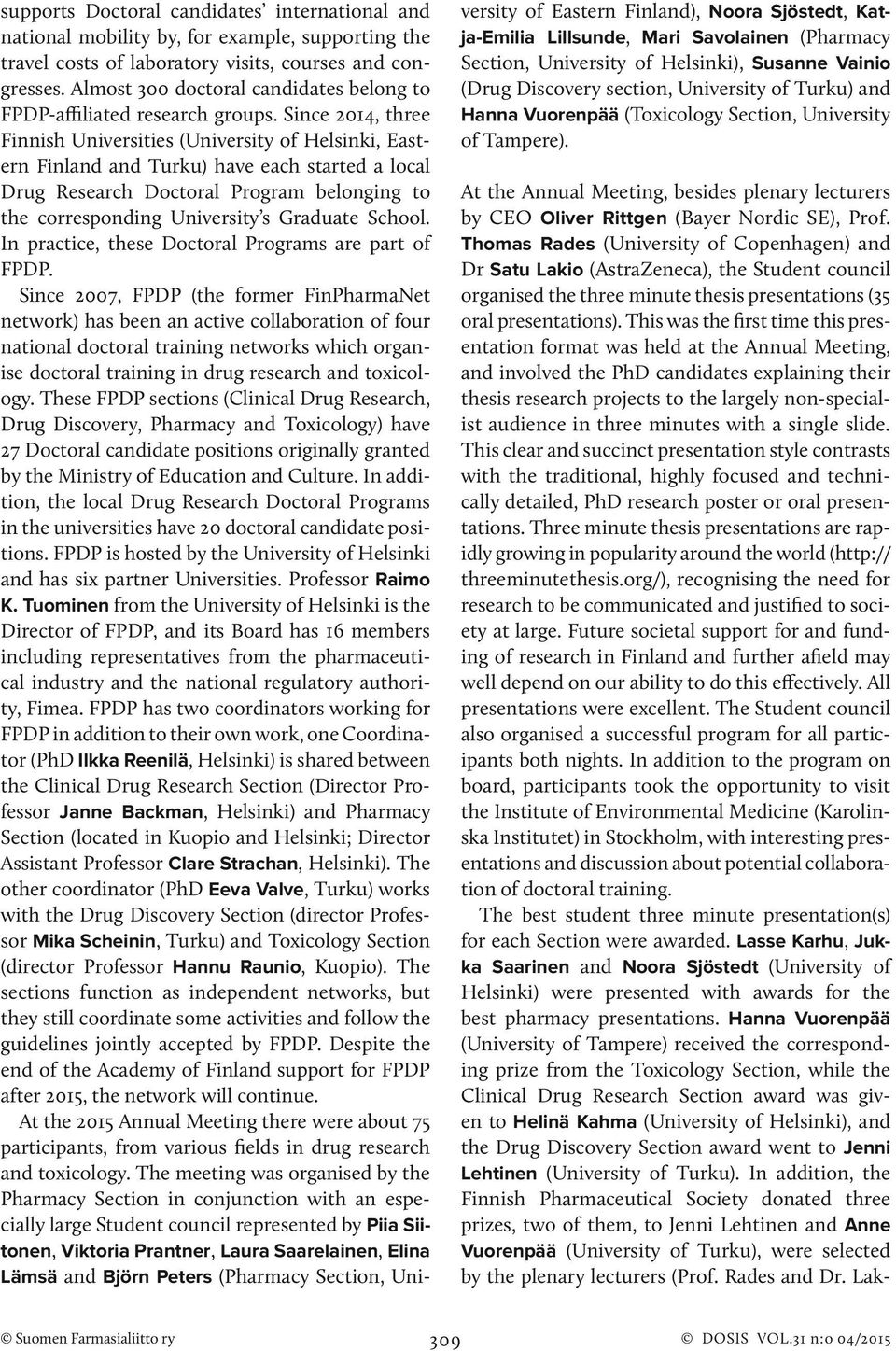 supports Doctoral candidates' international and national mobility by, for example, supporting the travel costs of laboratory visits, courses and congresses. Almost 300 doctoral candidates belong to FPDP-affiliated research groups. Since 2014, three Finnish Universities (University of Helsinki, Eastern Finland and Turku) have each started a local Drug Research Doctoral Program belonging to the corresponding University's Graduate School. In practice, these Doctoral Programs are part of FPDP.

Since 2007, FPDP (the former FinPharmaNet network) has been an active collaboration of four national doctoral training networks which organise doctoral training in drug research and toxicology. These FPDP sections (Clinical Drug Research, Drug Discovery, Pharmacy and Toxicology) have 27 Doctoral candidate positions originally granted by the Ministry of Education and Culture. In addition, the local Drug Research Doctoral Programs in the universities have 20 doctoral candidate positions. FPDP is hosted by the University of Helsinki and has six partner Universities. Professor Raimo K. Tuominen from the University of Helsinki is the Director of FPDP, and its Board has 16 members including representatives from the pharmaceutical industry and the national regulatory authority, Fimea. FPDP has two coordinators working for FPDP in addition to their own work, one Coordinator (PhD Ilkka Reenilä, Helsinki) is shared between the Clinical Drug Research Section (Director Professor Janne Backman, Helsinki) and Pharmacy Section (located in Kuopio and Helsinki; Director Assistant Professor Clare Strachan, Helsinki). The other coordinator (PhD Eeva Valve, Turku) works with the Drug Discovery Section (director Professor Mika Scheinin, Turku) and Toxicology Section (director Professor Hannu Raunio, Kuopio). The sections function as independent networks, but they still coordinate some activities and follow the guidelines jointly accepted by FPDP. Despite the end of the Academy of Finland support for FPDP after 2015, the network will continue.

At the 2015 Annual Meeting there were about 75 participants, from various fields in drug research and toxicology. The meeting was organised by the Pharmacy Section in conjunction with an especially large Student council represented by Piia Siitonen, Viktoria Prantner, Laura Saarelainen, Elina Lämsä and Björn Peters (Pharmacy Section, University of Eastern Finland), Noora Sjöstedt, Katja-Emilia Lillsunde, Mari Savolainen (Pharmacy Section, University of Helsinki), Susanne Vainio (Drug Discovery section, University of Turku) and Hanna Vuorenpää (Toxicology Section, University of Tampere).

At the Annual Meeting, besides plenary lecturers by CEO Oliver Rittgen (Bayer Nordic SE), Prof. Thomas Rades (University of Copenhagen) and Dr Satu Lakio (AstraZeneca), the Student council organised the three minute thesis presentations (35 oral presentations). This was the first time this presentation format was held at the Annual Meeting, and involved the PhD candidates explaining their thesis research projects to the largely non-specialist audience in three minutes with a single slide. This clear and succinct presentation style contrasts with the traditional, highly focused and technically detailed, PhD research poster or oral presentations. Three minute thesis presentations are rapidly growing in popularity around the world (http://threeminutethesis.org/), recognising the need for research to be communicated and justified to society at large. Future societal support for and funding of research in Finland and further afield may well depend on our ability to do this effectively. All presentations were excellent. The Student council also organised a successful program for all participants both nights. In addition to the program on board, participants took the opportunity to visit the Institute of Environmental Medicine (Karolinska Institutet) in Stockholm, with interesting presentations and discussion about potential collaboration of doctoral training.

The best student three minute presentation(s) for each Section were awarded. Lasse Karhu, Jukka Saarinen and Noora Sjöstedt (University of Helsinki) were presented with awards for the best pharmacy presentations. Hanna Vuorenpää (University of Tampere) received the corresponding prize from the Toxicology Section, while the Clinical Drug Research Section award was given to Helinä Kahma (University of Helsinki), and the Drug Discovery Section award went to Jenni Lehtinen (University of Turku). In addition, the Finnish Pharmaceutical Society donated three prizes, two of them, to Jenni Lehtinen and Anne Vuorenpää (University of Turku), were selected by the plenary lecturers (Prof. Rades and Dr. Lak-

© Suomen Farmasialiitto ry 309 © DOSIS VOL.31 n:o 04/2015